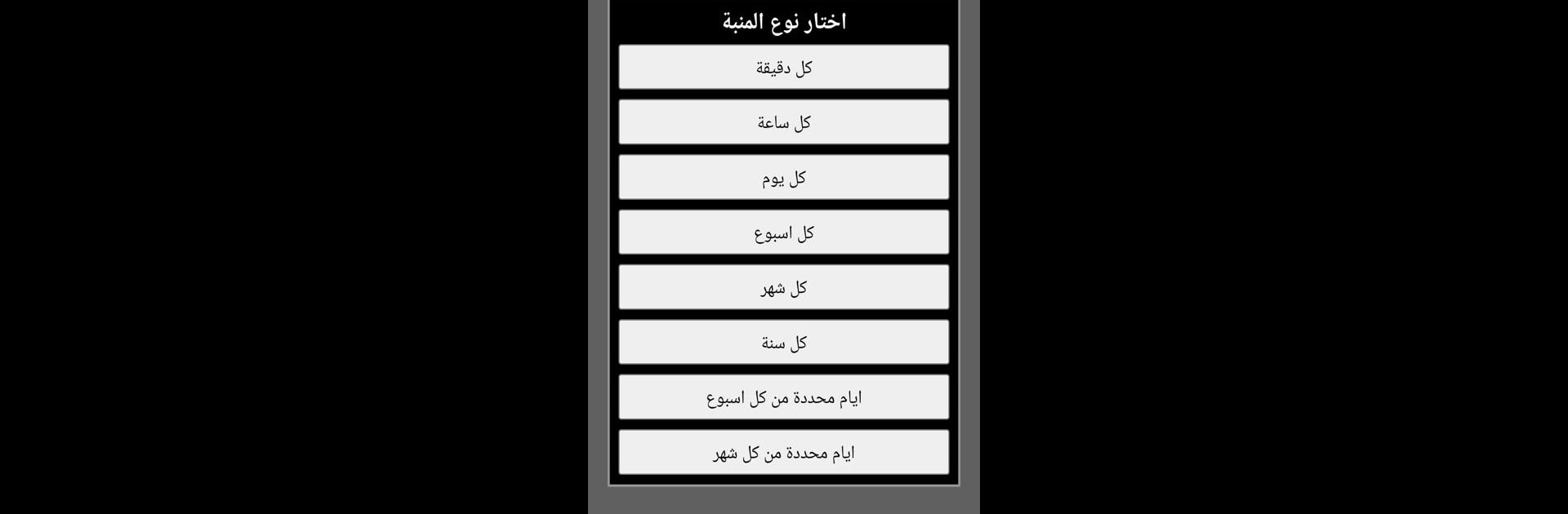 اختار نوع المنبة

كل دقيقة

كل ساعة

كل يوم

كل اسبوع

كل شهر

كل سنة

ايام محددة من كل اسبوع

ايام محددة من كل شهر